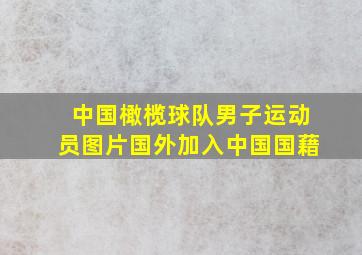 中国橄榄球队男子运动员图片国外加入中国国籍